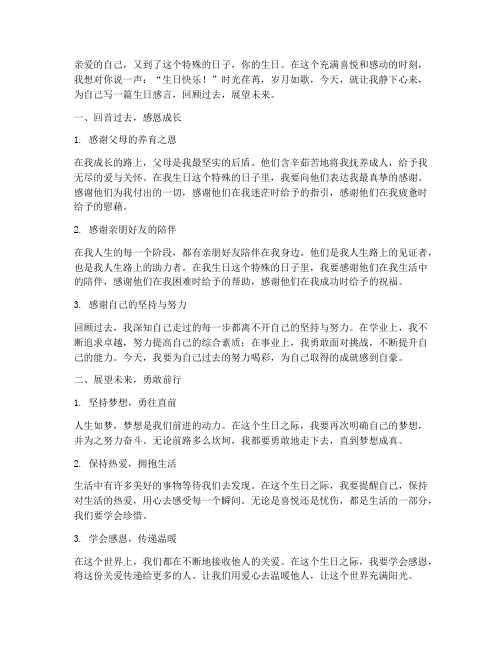 亲爱的自己，又到了这个特殊的日子，你的生日。在这个充满喜悦和感动的时刻，我想对你说一声：“生日快乐！”时光荏苒，岁月如歌，今天，就让我静下心来，为自己写一篇生日感言，回顾过去，展望未来。

一、回首过去，感恩成长

1. 感谢父母的养育之恩

在我成长的路上，父母是我最坚实的后盾。他们含辛茹苦地将我抚养成人，给予我无尽的爱与关怀。在我生日这个特殊的日子里，我要向他们表达我最真挚的感谢。感谢他们为我付出的一切，感谢他们在我迷茫时给予的指引，感谢他们在我疲惫时给予的慰藉。

2. 感谢亲朋好友的陪伴

在我人生的每一个阶段，都有亲朋好友陪伴在我身边。他们是我人生路上的见证者，也是我人生路上的助力者。在我生日这个特殊的日子里，我要感谢他们在我生活中的陪伴，感谢他们在我困难时给予的帮助，感谢他们在我成功时给予的祝福。

3. 感谢自己的坚持与努力

回顾过去，我深知自己走过的每一步都离不开自己的坚持与努力。在学业上，我不断追求卓越，努力提高自己的综合素质；在事业上，我勇敢面对挑战，不断提升自己的能力。今天，我要为自己过去的努力喝彩，为自己取得的成就感到自豪。

二、展望未来，勇敢前行

1. 坚持梦想，勇往直前

人生如梦，梦想是我们前进的动力。在这个生日之际，我要再次明确自己的梦想，并为之努力奋斗。无论前路多么坎坷，我都要勇敢地走下去，直到梦想成真。

2. 保持热爱，拥抱生活

生活中有许多美好的事物等待我们去发现。在这个生日之际，我要提醒自己，保持对生活的热爱，用心去感受每一个瞬间。无论是喜悦还是忧伤，都是生活的一部分，我们要学会珍惜。

3. 学会感恩，传递温暖

在这个世界上，我们都在不断地接收他人的关爱。在这个生日之际，我要学会感恩，将这份关爱传递给更多的人。让我们用爱心去温暖他人，让这个世界充满阳光。